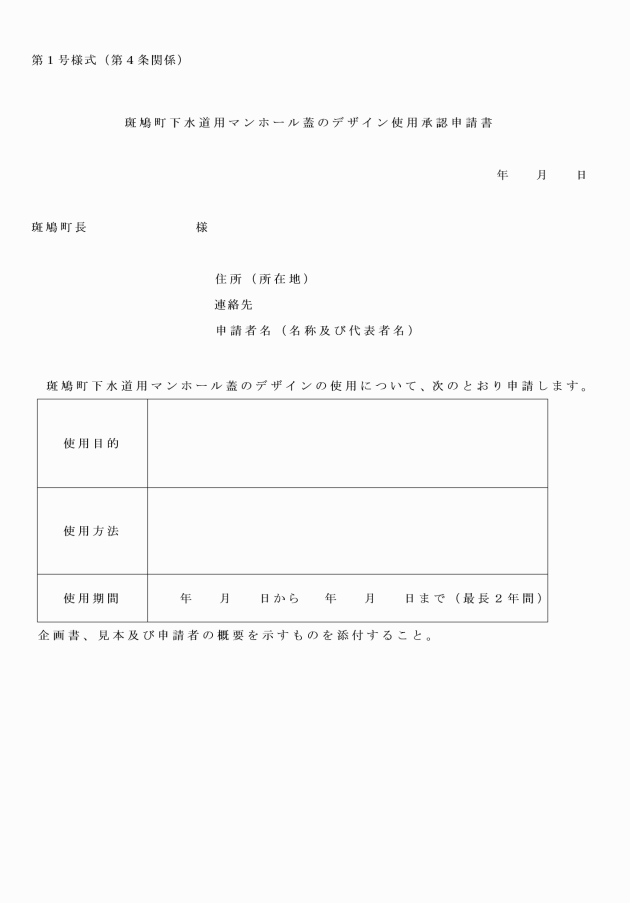 第１号様式（第４条関係）

斑鳩町下水道用マンホール蓋のデザイン使用承認申請書

年　月　日

斑鳩町長　　　　　　様

住所（所在地）
連絡先
申請者名（名称及び代表者名）

斑鳩町下水道用マンホール蓋のデザインの使用について、次のとおり申請します。

| 使用目的 | |
|---|---|
| 使用方法 | |
| 使用期間 | 年　月　日から　年　月　日まで（最長２年間） |

企画書、見本及び申請者の概要を示すものを添付すること。